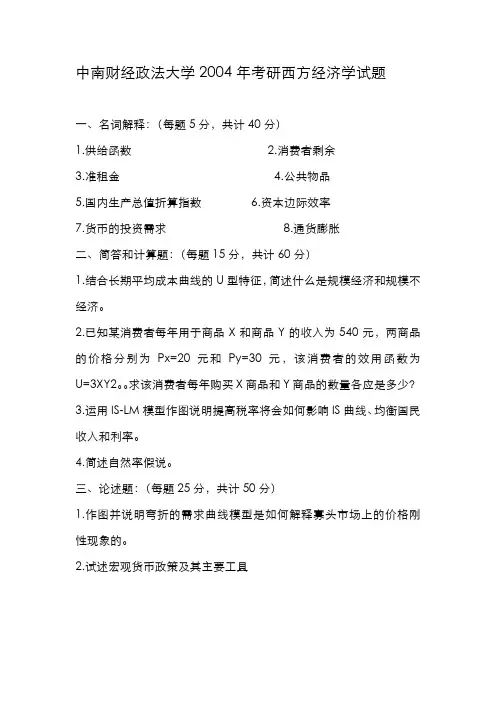 中南财经政法大学 2004 年考研西方经济学试题

一、名词解释：（每题 5 分，共计 40 分）

1.供给函数

2.消费者剩余

3.准租金

4.公共物品

5.国内生产总值折算指数

6.资本边际效率

7.货币的投资需求

8.通货膨胀

二、简答和计算题：（每题 15 分，共计 60 分）

1.结合长期平均成本曲线的 U 型特征，简述什么是规模经济和规模不经济。

2.已知某消费者每年用于商品 X 和商品 Y 的收入为 540 元，两商品的价格分别为 Px=20 元和 Py=30 元，该消费者的效用函数为 U=3XY2。。求该消费者每年购买 X 商品和 Y 商品的数量各应是多少？

3.运用 IS-LM 模型作图说明提高税率将会如何影响 IS 曲线、均衡国民收入和利率。

4.简述自然率假说。

三、论述题：（每题 25 分，共计 50 分）

1.作图并说明弯折的需求曲线模型是如何解释寡头市场上的价格刚性现象的。

2.试述宏观货币政策及其主要工具